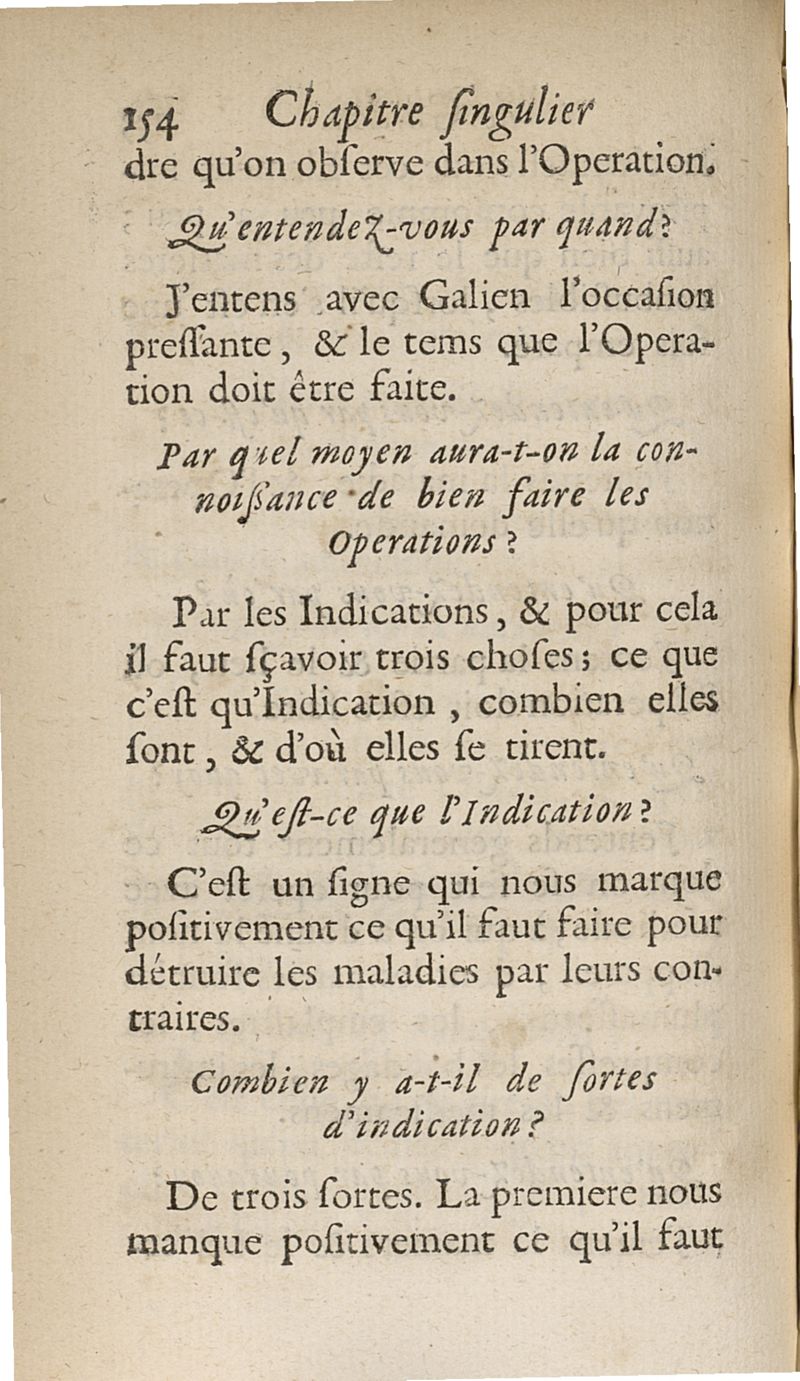 154 Chapitre ſingulier

dre qu'on obſerve dans l'Operation.

Qu'entendez-vous par quand?

J'entens avec Galien l'occaſion preſſante, & le tems que l'Operation doit être faite.

Par quel moyen aura-t-on la connoiſſance de bien faire les Operations?

Par les Indications, & pour cela il faut ſçavoir trois choſes; ce que c'eſt qu'Indication, combien elles ſont, & d'où elles ſe tirent.

Qu'eſt-ce que l'Indication?

C'eſt un ſigne qui nous marque poſitivement ce qu'il faut faire pour détruire les maladies par leurs contraires.

Combien y a-t-il de ſortes d'indication?

De trois ſortes. La premiere nous manque poſitivement ce qu'il faut